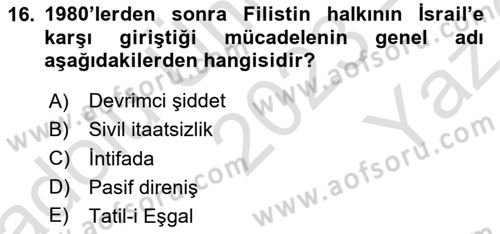 16. 1980'lerden sonra Filistin halkının İsrail'e karşı giriştiği mücadelenin genel adı aşağıdakilerden hangisidir?

A) Devrimci şiddet
B) Sivil itaatsizlik
C) İntifada
D) Pasif direniş
E) Tatil-i Eşgal

www.aofsoru.com
www.aofsoru.com
www.aofsoru.com
www.aofsoru.com
2023 Yaz